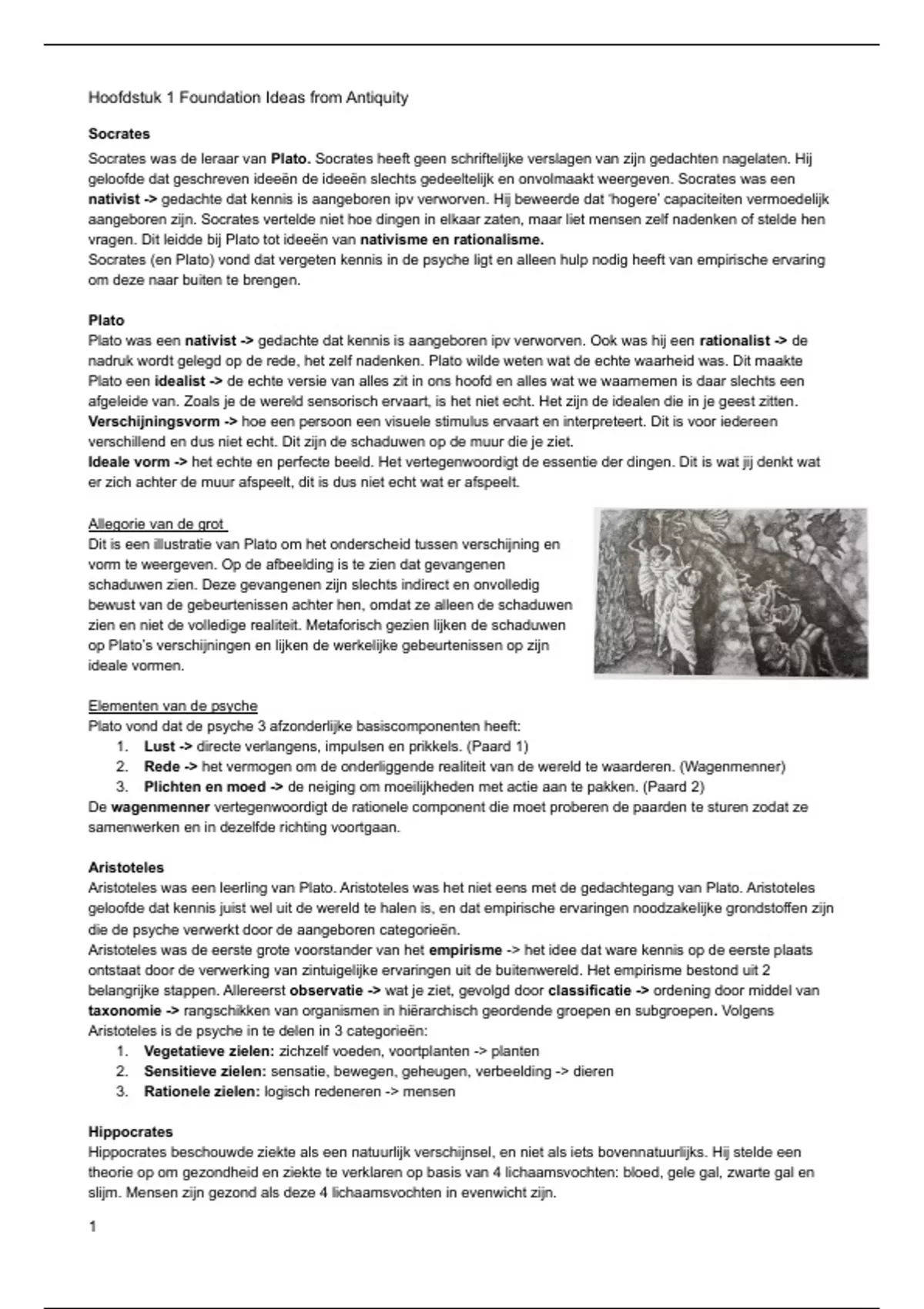 Hoofdstuk 1 Foundation Ideas from Antiquity

Socrates

Socrates was de leraar van Plato. Socrates heeft geen schriftelijke verslagen van zijn gedachten nagelaten. Hij geloofde dat geschreven ideeën de ideeën slechts gedeeltelijk en onvolmaakt weergeven. Socrates was een nativist -> gedachte dat kennis is aangeboren ipv verworven. Hij beweerde dat 'hogere' capaciteiten vermoedelijk aangeboren zijn. Socrates vertelde niet hoe dingen in elkaar zaten, maar liet mensen zelf nadenken of stelde hen vragen. Dit leidde bij Plato tot ideeën van nativisme en rationalisme.
Socrates (en Plato) vond dat vergeten kennis in de psyche ligt en alleen hulp nodig heeft van empirische ervaring om deze naar buiten te brengen.

Plato
Plato was een nativist -> gedachte dat kennis is aangeboren ipv verworven. Ook was hij een rationalist -> de nadruk wordt gelegd op de rede, het zelf nadenken. Plato wilde weten wat de echte waarheid was. Dit maakte Plato een idealist -> de echte versie van alles zit in ons hoofd en alles wat we waarnemen is daar slechts een afgeleide van. Zoals je de wereld sensorisch ervaart, is het niet echt. Het zijn de idealen die in je geest zitten.
Verschijningsvorm -> hoe een persoon een visuele stimulus ervaart en interpreteert. Dit is voor iedereen verschillend en dus niet echt. Dit zijn de schaduwen op de muur die je ziet.
Ideale vorm -> het echte en perfecte beeld. Het vertegenwoordigt de essentie der dingen. Dit is wat jij denkt wat er zich achter de muur afspeelt, dit is dus niet echt wat er afspeelt.

Allegorie van de grot
Dit is een illustratie van Plato om het onderscheid tussen verschijning en vorm te weergeven. Op de afbeelding is te zien dat gevangenen schaduwen zien. Deze gevangenen zijn slechts indirect en onvolledig bewust van de gebeurtenissen achter hen, omdat ze alleen de schaduwen zien en niet de volledige realiteit. Metaforisch gezien lijken de schaduwen op Plato's verschijningen en lijken de werkelijke gebeurtenissen op zijn ideale vormen.

Elementen van de psyche
Plato vond dat de psyche 3 afzonderlijke basiscomponenten heeft:
1. Lust -> directe verlangens, impulsen en prikkels. (Paard 1)
2. Rede -> het vermogen om de onderliggende realiteit van de wereld te waarderen. (Wagenmenner)
3. Plichten en moed -> de neiging om moeilijkheden met actie aan te pakken. (Paard 2)
De wagenmenner vertegenwoordigt de rationele component die moet proberen de paarden te sturen zodat ze samenwerken en in dezelfde richting voortgaan.

Aristoteles
Aristoteles was een leerling van Plato. Aristoteles was het niet eens met de gedachtegang van Plato. Aristoteles geloofde dat kennis juist wel uit de wereld te halen is, en dat empirische ervaringen noodzakelijke grondstoffen zijn die de psyche verwerkt door de aangeboren categorieën.
Aristoteles was de eerste grote voorstander van het empirisme -> het idee dat ware kennis op de eerste plaats ontstaat door de verwerking van zintuigelijke ervaringen uit de buitenwereld. Het empirisme bestond uit 2 belangrijke stappen. Allereerst observatie -> wat je ziet, gevolgd door classificatie -> ordening door middel van taxonomie -> rangschikken van organismen in hiërarchisch geordende groepen en subgroepen. Volgens Aristoteles is de psyche in te delen in 3 categorieën:
1. Vegetatieve zielen: zichzelf voeden, voortplanten -> planten
2. Sensitieve zielen: sensatie, bewegen, geheugen, verbeelding -> dieren
3. Rationele zielen: logisch redeneren -> mensen

Hippocrates
Hippocrates beschouwde ziekte als een natuurlijk verschijnsel, en niet als iets bovennatuurlijks. Hij stelde een theorie op om gezondheid en ziekte te verklaren op basis van 4 lichaamsvochten: bloed, gele gal, zwarte gal en slijm. Mensen zijn gezond als deze 4 lichaamsvochten in evenwicht zijn.

1